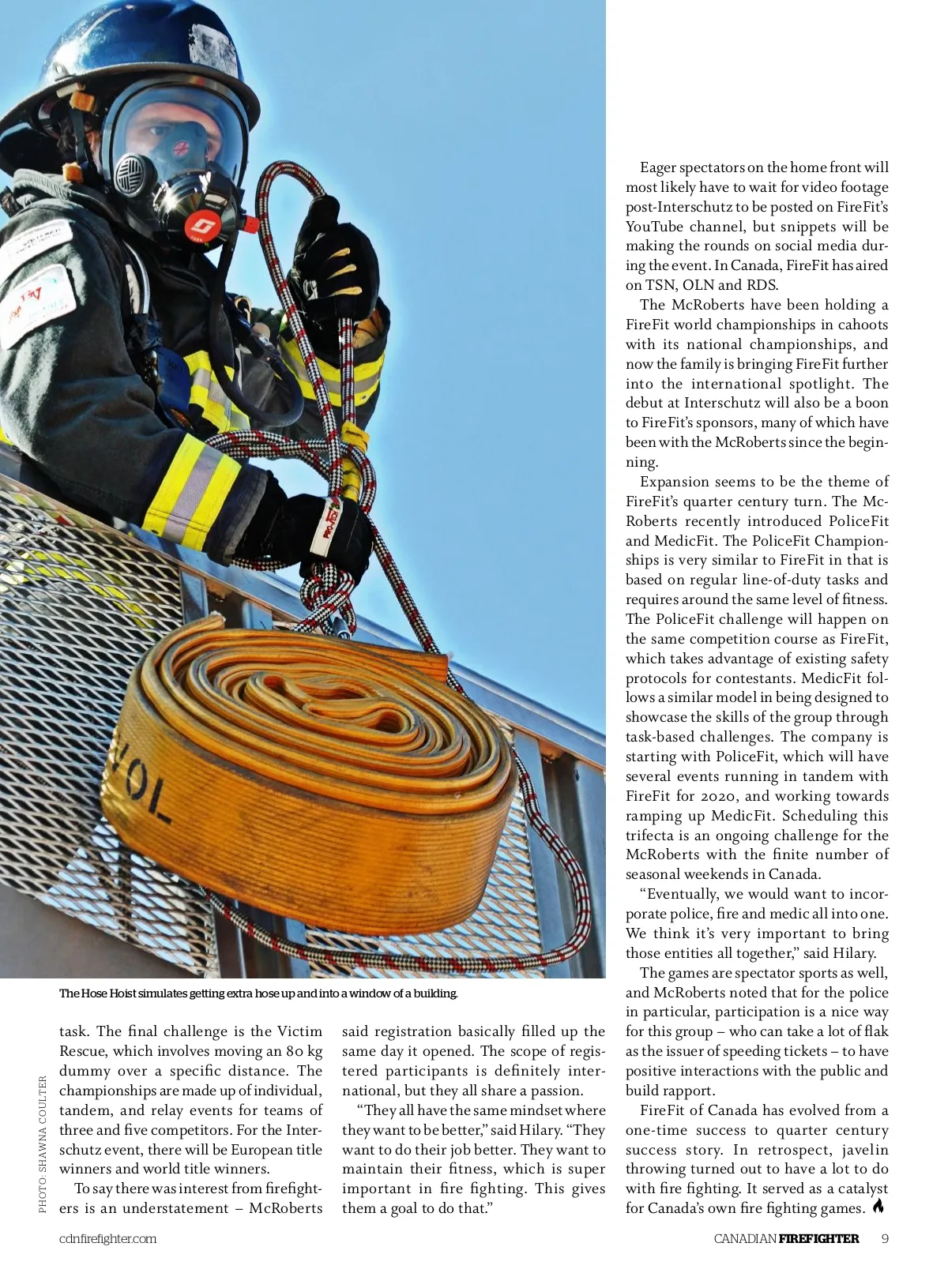 The Hose Hoist simulates getting extra hose up and into a window of a building.

PHOTO: SHAWNA COULTER

task. The final challenge is the Victim Rescue, which involves moving an 80 kg dummy over a specific distance. The championships are made up of individual, tandem, and relay events for teams of three and five competitors. For the Interschutz event, there will be European title winners and world title winners.

To say there was interest from firefighters is an understatement – McRoberts said registration basically filled up the same day it opened. The scope of registered participants is definitely international, but they all share a passion.

"They all have the same mindset where they want to be better," said Hilary. "They want to do their job better. They want to maintain their fitness, which is super important in fire fighting. This gives them a goal to do that."

Eager spectators on the home front will most likely have to wait for video footage post-Interschutz to be posted on FireFit's YouTube channel, but snippets will be making the rounds on social media during the event. In Canada, FireFit has aired on TSN, OLN and RDS.

The McRoberts have been holding a FireFit world championships in cahoots with its national championships, and now the family is bringing FireFit further into the international spotlight. The debut at Interschutz will also be a boon to FireFit's sponsors, many of which have been with the McRoberts since the beginning.

Expansion seems to be the theme of FireFit's quarter century turn. The McRoberts recently introduced PoliceFit and MedicFit. The PoliceFit Championships is very similar to FireFit in that is based on regular line-of-duty tasks and requires around the same level of fitness. The PoliceFit challenge will happen on the same competition course as FireFit, which takes advantage of existing safety protocols for contestants. MedicFit follows a similar model in being designed to showcase the skills of the group through task-based challenges. The company is starting with PoliceFit, which will have several events running in tandem with FireFit for 2020, and working towards ramping up MedicFit. Scheduling this trifecta is an ongoing challenge for the McRoberts with the finite number of seasonal weekends in Canada.

"Eventually, we would want to incorporate police, fire and medic all into one. We think it's very important to bring those entities all together," said Hilary.

The games are spectator sports as well, and McRoberts noted that for the police in particular, participation is a nice way for this group – who can take a lot of flak as the issuer of speeding tickets – to have positive interactions with the public and build rapport.

FireFit of Canada has evolved from a one-time success to quarter century success story. In retrospect, javelin throwing turned out to have a lot to do with fire fighting. It served as a catalyst for Canada's own fire fighting games.

cdnfirefighter.com

CANADIAN FIREFIGHTER 9